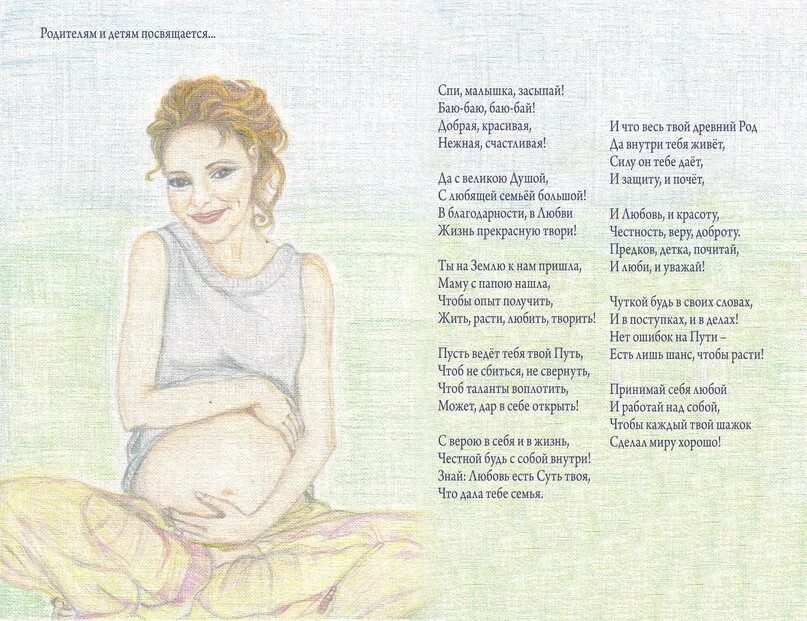 Родителям и детям посвящается...

Спи, малышка, засыпай!
Баю-баю, баю-бай!
Добрая, красивая,
Нежная, счастливая!

Да с великою Душой,
С любящей семьёй большой!
В благодарности, в Любви
Жизнь прекрасную твори!

Ты на Землю к нам пришла,
Маму с папою нашла,
Чтобы опыт получить,
Жить, расти, любить, творить!

Пусть ведёт тебя твой Путь,
Чтоб не сбиться, не свернуть,
Чтоб таланты воплотить,
Может, дар в себе открыть!

С верою в себя и в жизнь,
Честной будь с собой внутри!
Знай: Любовь есть Суть твоя,
Что дала тебе семья.

И что весь твой древний Род
Да внутри тебя живёт,
Силу он тебе даёт,
И защиту, и почёт,

И Любовь, и красоту,
Честность, веру, доброту.
Предков, детка, почитай,
И люби, и уважай!

Чуткой будь в своих словах,
И в поступках, и в делах!
Нет ошибок на Пути –
Есть лишь шанс, чтобы расти!

Принимай себя любой
И работай над собой,
Чтобы каждый твой шажок
Сделал миру хорошо!